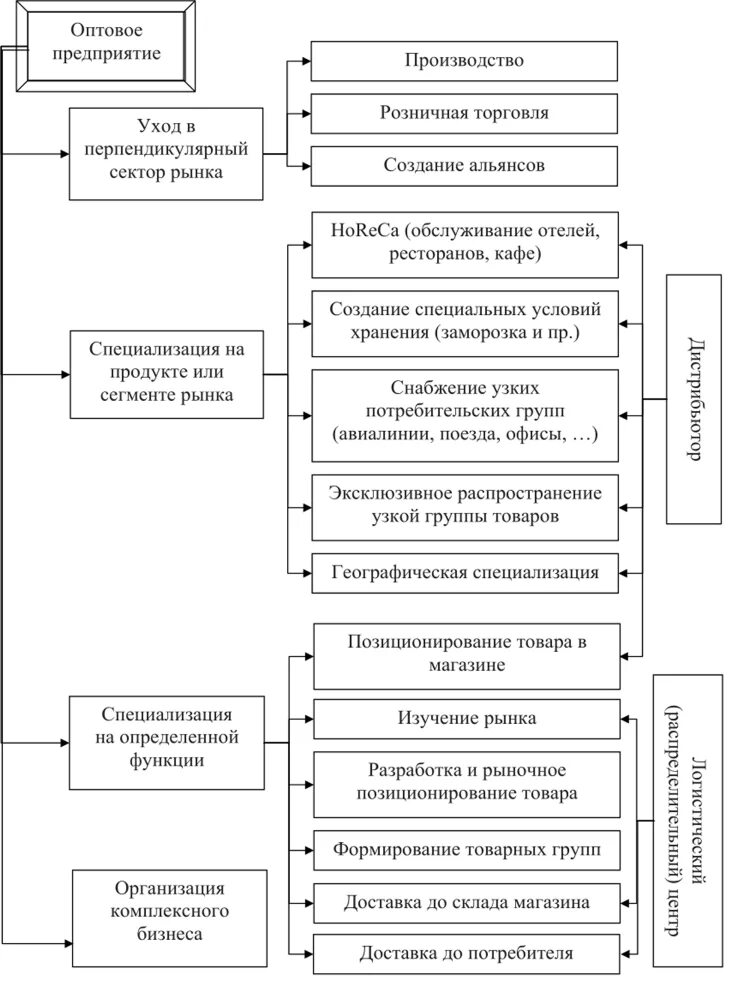 Оптовое предприятие

Уход в перпендикулярный сектор рынка

Производство

Розничная торговля

Создание альянсов

Специализация на продукте или сегменте рынка

HoReCa (обслуживание отелей, ресторанов, кафе)

Создание специальных условий хранения (заморозка и пр.)

Снабжение узких потребительских групп (авиалинии, поезда, офисы, …)

Эксклюзивное распространение узкой группы товаров

Географическая специализация

Дистрибьютор

Специализация на определенной функции

Позиционирование товара в магазине

Изучение рынка

Разработка и рыночное позиционирование товара

Формирование товарных групп

Доставка до склада магазина

Доставка до потребителя

Логистический (распределительный) центр

Организация комплексного бизнеса